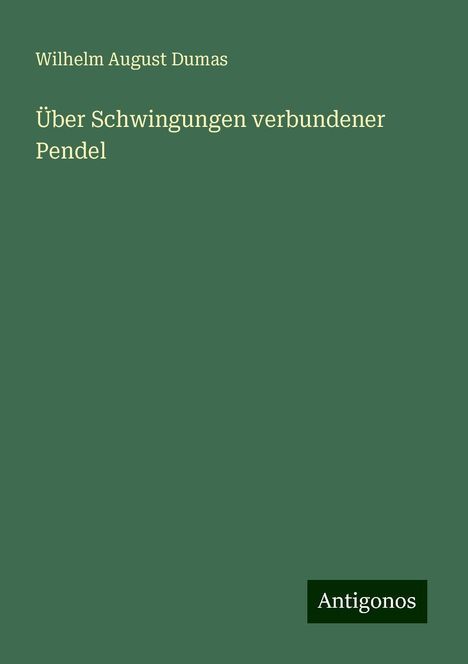 Wilhelm August Dumas

Über Schwingungen verbundener Pendel

Antigonos